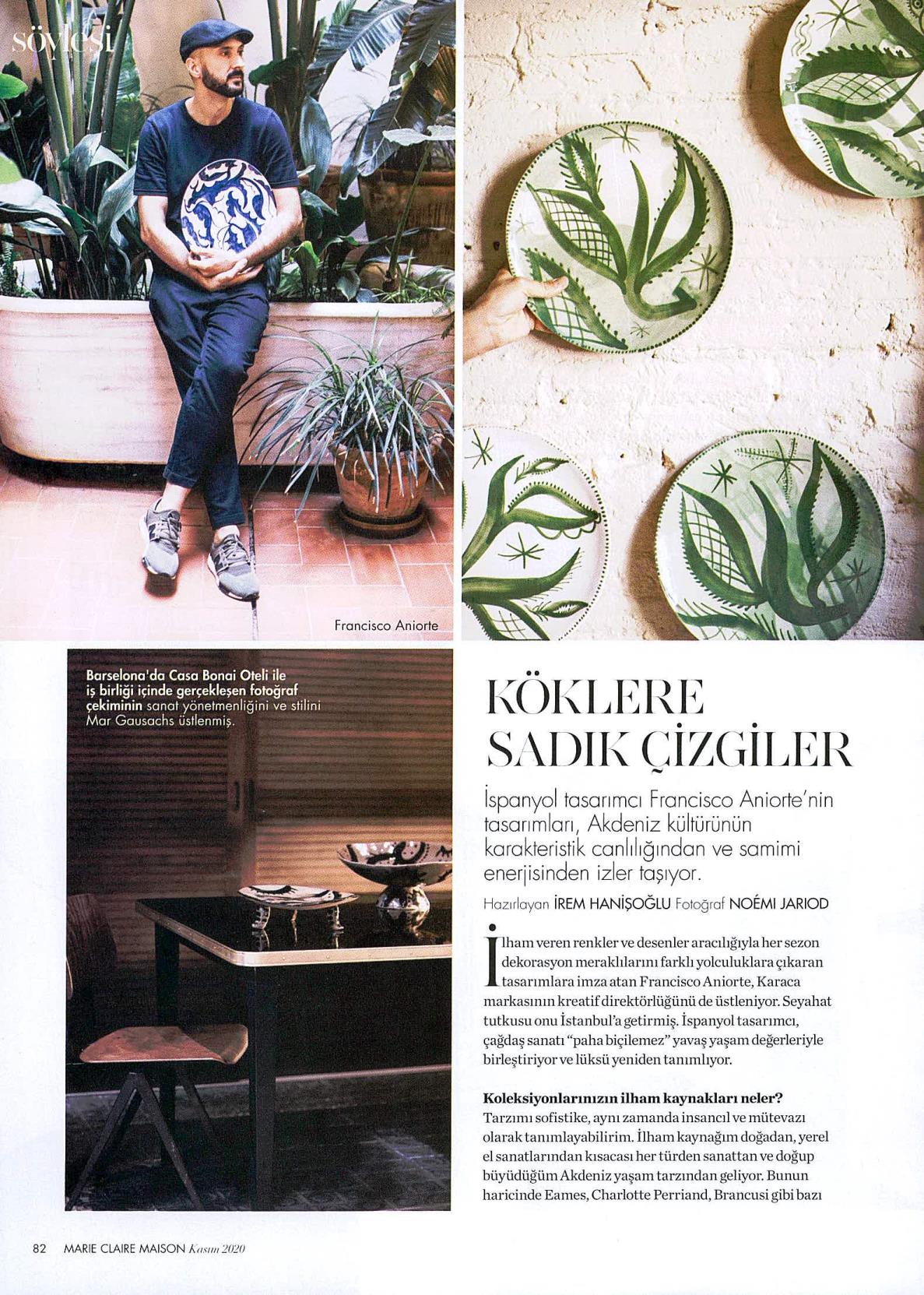 söyleşi

Francisco Aniorte

Barselona'da Casa Bonai Oteli ile iş birliği içinde gerçekleşen fotoğraf çekiminin sanat yönetmenliğini ve stilini Mar Gausachs üstlenmiş.

KÖKLERE SADIK ÇİZGİLER

İspanyol tasarımcı Francisco Aniorte'nin tasarımları, Akdeniz kültürünün karakteristik canlılığından ve samimi enerjisinden izler taşıyor.

Hazırlayan İREM HANİŞOĞLU Fotoğraf NOÉMI JARIOD

İlham veren renkler ve desenler aracılığıyla her sezon dekorasyon meraklılarını farklı yolculuklara çıkaran tasarımlara imza atan Francisco Aniorte, Karaca markasının kreatif direktörlüğünü de üstleniyor. Seyahat tutkusu onu İstanbul'a getirmiş. İspanyol tasarımcı, çağdaş sanatı "paha biçilemez" yavaş yaşam değerleriyle birleştiriyor ve lüksü yeniden tanımlıyor.

Koleksiyonlarınızın ilham kaynakları neler?
Tarzımı sofistike, aynı zamanda insancıl ve mütevazı olarak tanımlayabilirim. İlham kaynağım doğadan, yerel el sanatlarından kısacası her türden sanattan ve doğup büyüdüğüm Akdeniz yaşam tarzından geliyor. Bunun haricinde Eames, Charlotte Perriand, Brancusi gibi bazı

82 MARIE CLAIRE MAISON Kasım 2020